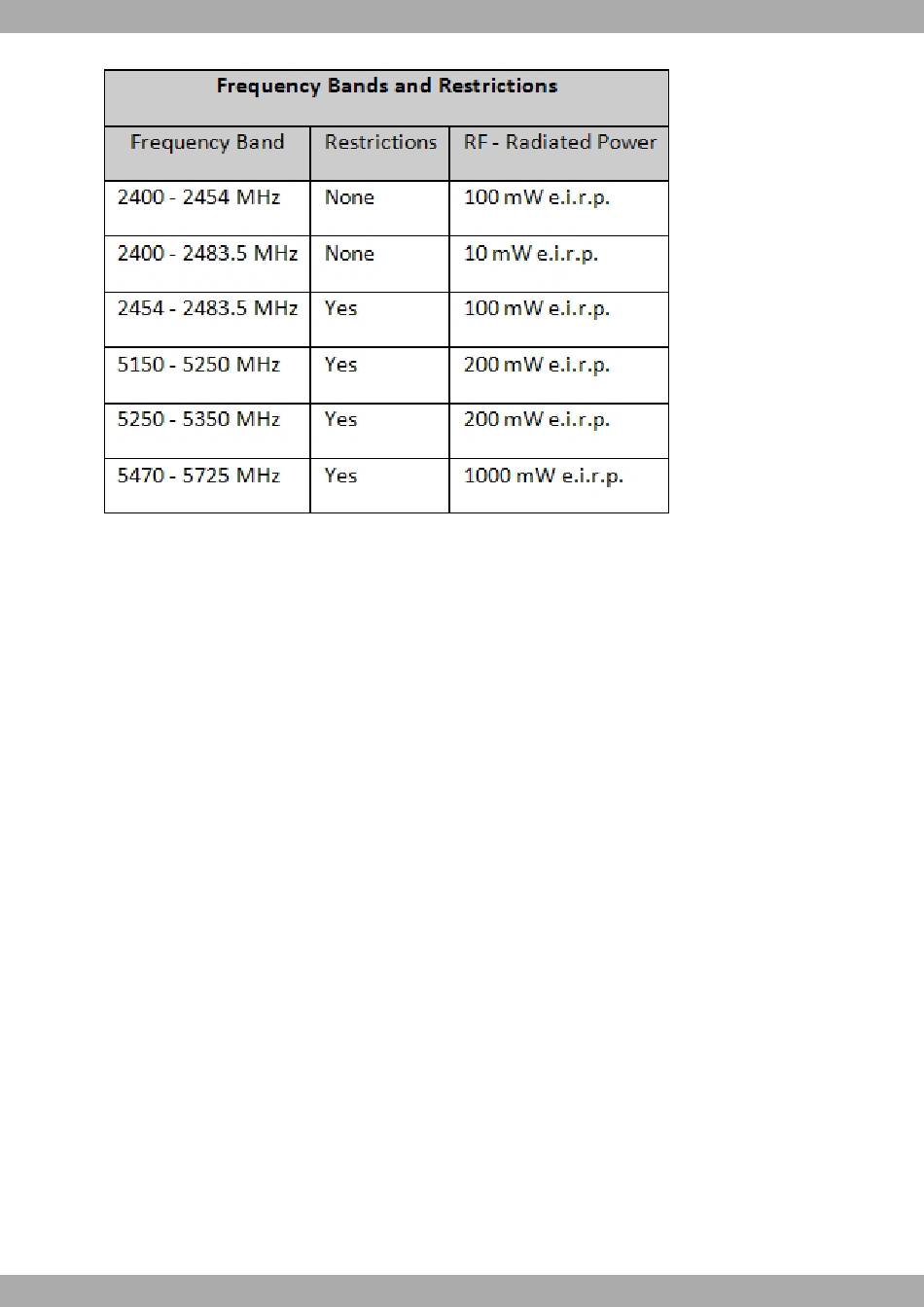 **Frequency Bands and Restrictions**

| Frequency Band | Restrictions | RF - Radiated Power |
|---|---|---|
| 2400 - 2454 MHz | None | 100 mW e.i.r.p. |
| 2400 - 2483.5 MHz | None | 10 mW e.i.r.p. |
| 2454 - 2483.5 MHz | Yes | 100 mW e.i.r.p. |
| 5150 - 5250 MHz | Yes | 200 mW e.i.r.p. |
| 5250 - 5350 MHz | Yes | 200 mW e.i.r.p. |
| 5470 - 5725 MHz | Yes | 1000 mW e.i.r.p. |